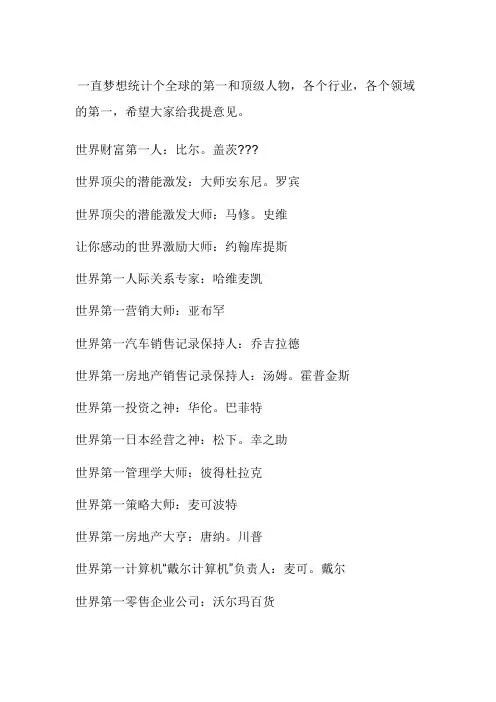 一直梦想统计个全球的第一和顶级人物，各个行业，各个领域的第一，希望大家给我提意见。

世界财富第一人：比尔。盖茨???

世界顶尖的潜能激发：大师安东尼。罗宾

世界顶尖的潜能激发大师：马修。史维

让你感动的世界激励大师：约翰库提斯

世界第一人际关系专家：哈维麦凯

世界第一营销大师：亚布罕

世界第一汽车销售记录保持人：乔吉拉德

世界第一房地产销售记录保持人：汤姆。霍普金斯

世界第一投资之神：华伦。巴菲特

世界第一日本经营之神：松下。幸之助

世界第一管理学大师：彼得杜拉克

世界第一策略大师：麦可波特

世界第一房地产大亨：唐纳。川普

世界第一计算机"戴尔计算机"负责人：麦可。戴尔

世界第一零售企业公司：沃尔玛百货